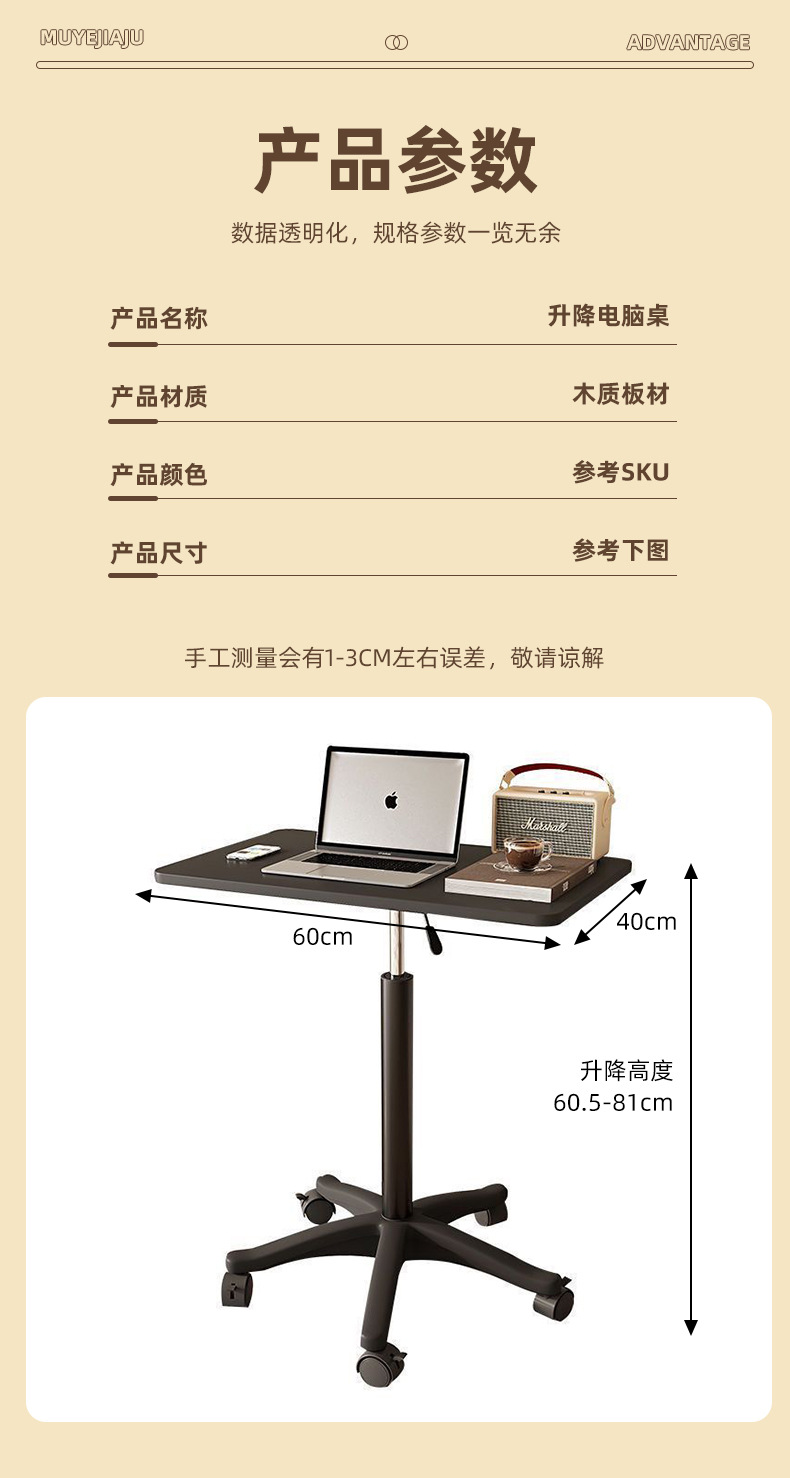 MUYEJIAJU

ADVANTAGE

产品参数

数据透明化，规格参数一览无余

产品名称 升降电脑桌

产品材质 木质板材

产品颜色 参考SKU

产品尺寸 参考下图

手工测量会有1-3CM左右误差，敬请谅解

60cm

40cm

升降高度
60.5-81cm